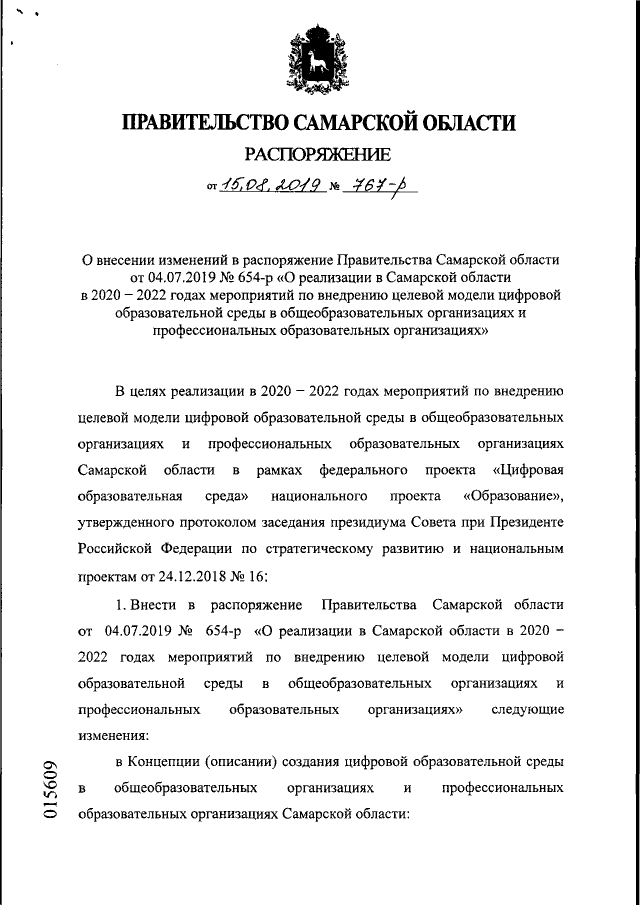 ПРАВИТЕЛЬСТВО САМАРСКОЙ ОБЛАСТИ
РАСПОРЯЖЕНИЕ

от 15.08.2019 № 767-р

О внесении изменений в распоряжение Правительства Самарской области от 04.07.2019 № 654-р «О реализации в Самарской области в 2020 – 2022 годах мероприятий по внедрению целевой модели цифровой образовательной среды в общеобразовательных организациях и профессиональных образовательных организациях»

В целях реализации в 2020 – 2022 годах мероприятий по внедрению целевой модели цифровой образовательной среды в общеобразовательных организациях и профессиональных образовательных организациях Самарской области в рамках федерального проекта «Цифровая образовательная среда» национального проекта «Образование», утвержденного протоколом заседания президиума Совета при Президенте Российской Федерации по стратегическому развитию и национальным проектам от 24.12.2018 № 16:

1. Внести в распоряжение Правительства Самарской области от 04.07.2019 № 654-р «О реализации в Самарской области в 2020 – 2022 годах мероприятий по внедрению целевой модели цифровой образовательной среды в общеобразовательных организациях и профессиональных образовательных организациях» следующие изменения:

в Концепции (описании) создания цифровой образовательной среды в общеобразовательных организациях и профессиональных образовательных организациях Самарской области:

015609